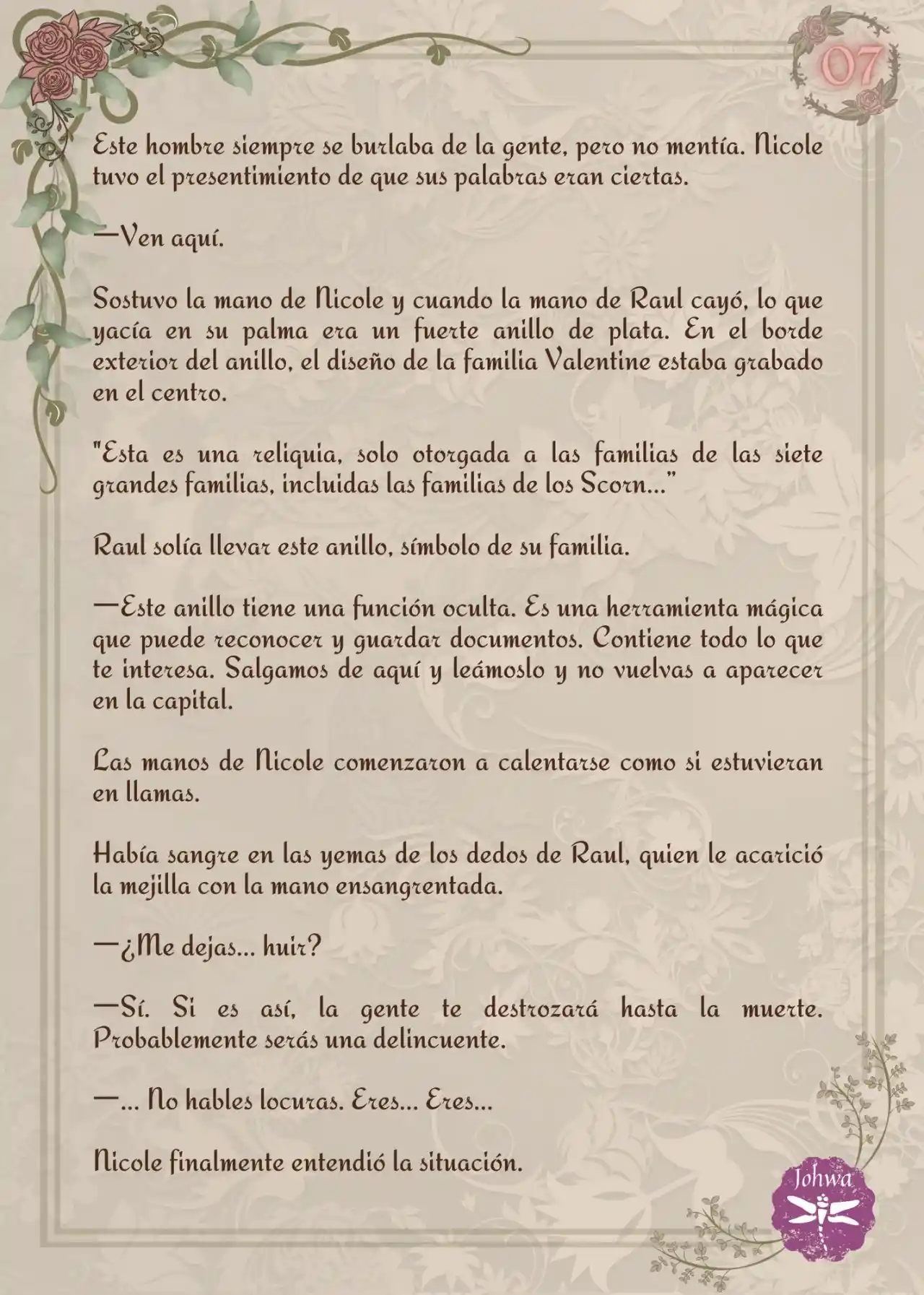 07

Este hombre siempre se burlaba de la gente, pero no mentía. Nicole tuvo el presentimiento de que sus palabras eran ciertas.

—Ven aquí.

Sostuvo la mano de Nicole y cuando la mano de Raul cayó, lo que yacía en su palma era un fuerte anillo de plata. En el borde exterior del anillo, el diseño de la familia Valentine estaba grabado en el centro.

"Esta es una reliquia, solo otorgada a las familias de las siete grandes familias, incluidas las familias de los Scorn..."

Raul solía llevar este anillo, símbolo de su familia.

—Este anillo tiene una función oculta. Es una herramienta mágica que puede reconocer y guardar documentos. Contiene todo lo que te interesa. Salgamos de aquí y leámoslo y no vuelvas a aparecer en la capital.

Las manos de Nicole comenzaron a calentarse como si estuvieran en llamas.

Había sangre en las yemas de los dedos de Raul, quien le acarició la mejilla con la mano ensangrentada.

—¿Me dejas... huir?

—Sí. Si es así, la gente te destrozará hasta la muerte. Probablemente serás una delincuente.

—... No hables locuras. Eres... Eres...

Nicole finalmente entendió la situación.

Johwa